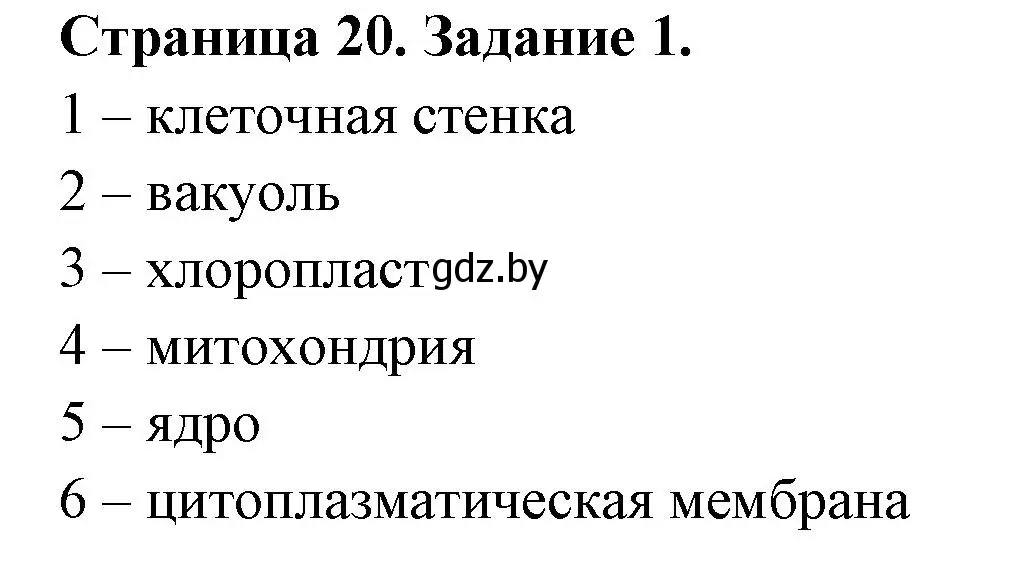 Страница 20. Задание 1.

1 – клеточная стенка

2 – вакуоль

3 – хлоропласт gdz.by

4 – митохондрия

5 – ядро

6 – цитоплазматическая мембрана